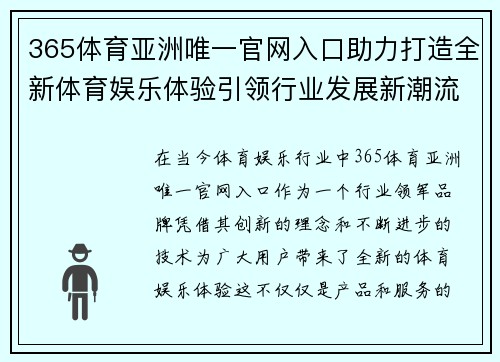 365体育亚洲唯一官网入口助力打造全新体育娱乐体验引领行业发展新潮流

在当今体育娱乐行业中365体育亚洲唯一官网入口作为一个行业领军品牌凭借其创新的理念和不断进步的技术为广大用户带来了全新的体育娱乐体验这不仅仅是产品和服务的